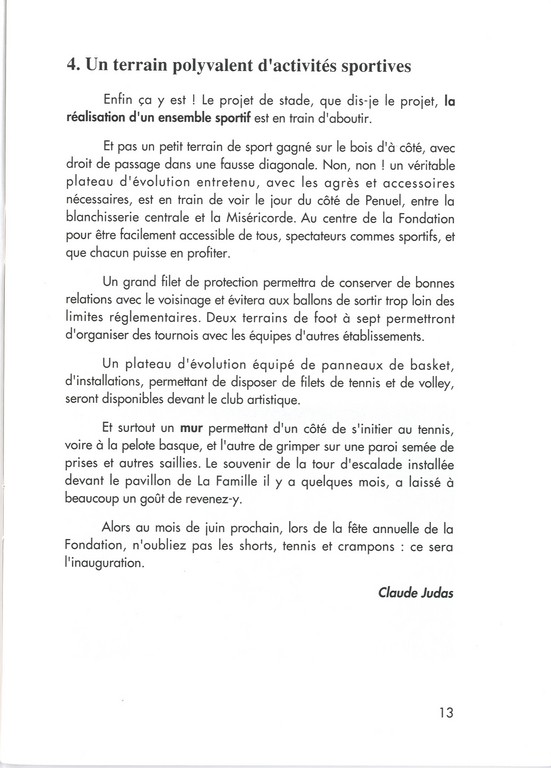 4. Un terrain polyvalent d'activités sportives

Enfin ça y est ! Le projet de stade, que dis-je le projet, la réalisation d'un ensemble sportif est en train d'aboutir.

Et pas un petit terrain de sport gagné sur le bois d'à côté, avec droit de passage dans une fausse diagonale. Non, non ! un véritable plateau d'évolution entretenu, avec les agrès et accessoires nécessaires, est en train de voir le jour du côté de Penuel, entre la blanchisserie centrale et la Miséricorde. Au centre de la Fondation pour être facilement accessible de tous, spectateurs commes sportifs, et que chacun puisse en profiter.

Un grand filet de protection permettra de conserver de bonnes relations avec le voisinage et évitera aux ballons de sortir trop loin des limites réglementaires. Deux terrains de foot à sept permettront d'organiser des tournois avec les équipes d'autres établissements.

Un plateau d'évolution équipé de panneaux de basket, d'installations, permettant de disposer de filets de tennis et de volley, seront disponibles devant le club artistique.

Et surtout un mur permettant d'un côté de s'initier au tennis, voire à la pelote basque, et l'autre de grimper sur une paroi semée de prises et autres saillies. Le souvenir de la tour d'escalade installée devant le pavillon de La Famille il y a quelques mois, a laissé à beaucoup un goût de revenez-y.

Alors au mois de juin prochain, lors de la fête annuelle de la Fondation, n'oubliez pas les shorts, tennis et crampons : ce sera l'inauguration.

Claude Judas

13